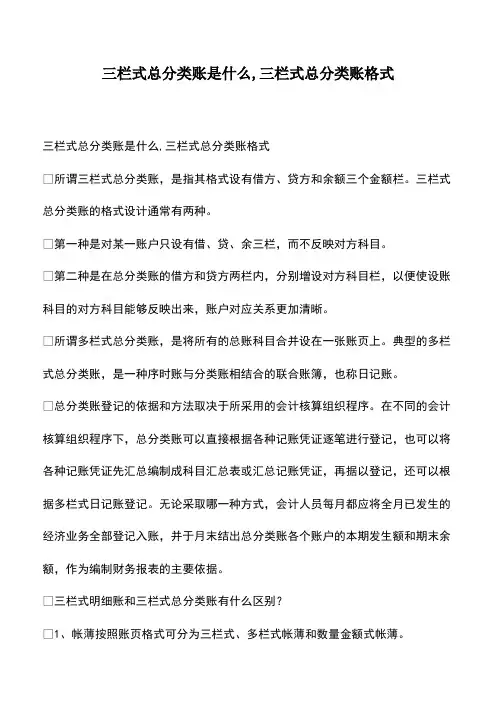 三栏式总分类账是什么,三栏式总分类账格式

三栏式总分类账是什么,三栏式总分类账格式

□所谓三栏式总分类账，是指其格式设有借方、贷方和余额三个金额栏。三栏式总分类账的格式设计通常有两种。

□第一种是对某一账户只设有借、贷、余三栏，而不反映对方科目。

□第二种是在总分类账的借方和贷方两栏内，分别增设对方科目栏，以便使设账科目的对方科目能够反映出来，账户对应关系更加清晰。

□所谓多栏式总分类账，是将所有的总账科目合并设在一张账页上。典型的多栏式总分类账，是一种序时账与分类账相结合的联合账簿，也称日记账。

□总分类账登记的依据和方法取决于所采用的会计核算组织程序。在不同的会计核算组织程序下，总分类账可以直接根据各种记账凭证逐笔进行登记，也可以将各种记账凭证先汇总编制成科目汇总表或汇总记账凭证，再据以登记，还可以根据多栏式日记账登记。无论采取哪一种方式，会计人员每月都应将全月已发生的经济业务全部登记入账，并于月末结出总分类账各个账户的本期发生额和期末余额，作为编制财务报表的主要依据。

□三栏式明细账和三栏式总分类账有什么区别?

□1、帐薄按照账页格式可分为三栏式、多栏式帐薄和数量金额式帐薄。